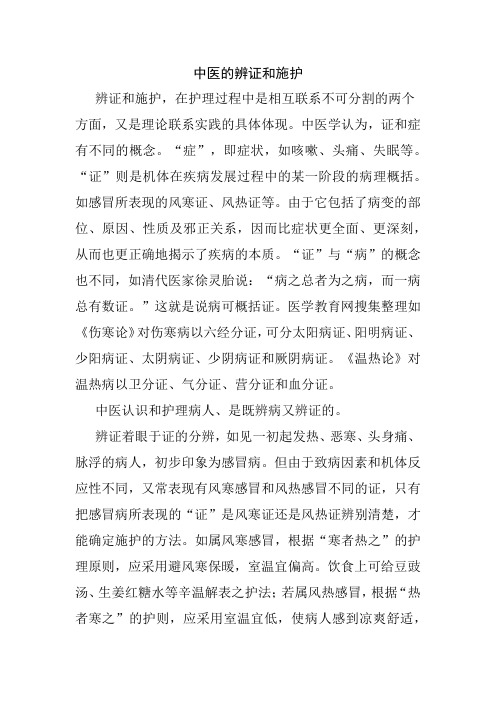 中医的辨证和施护

辨证和施护，在护理过程中是相互联系不可分割的两个方面，又是理论联系实践的具体体现。中医学认为，证和症有不同的概念。“症”，即症状，如咳嗽、头痛、失眠等。“证”则是机体在疾病发展过程中的某一阶段的病理概括。如感冒所表现的风寒证、风热证等。由于它包括了病变的部位、原因、性质及邪正关系，因而比症状更全面、更深刻，从而也更正确地揭示了疾病的本质。“证”与“病”的概念也不同，如清代医家徐灵胎说：“病之总者为之病，而一病总有数证。”这就是说病可概括证。医学教育网搜集整理如《伤寒论》对伤寒病以六经分证，可分太阳病证、阳明病证、少阳病证、太阴病证、少阴病证和厥阴病证。《温热论》对温热病以卫分证、气分证、营分证和血分证。

中医认识和护理病人、是既辨病又辨证的。

辨证着眼于证的分辨，如见一初起发热、恶寒、头身痛、脉浮的病人，初步印象为感冒病。但由于致病因素和机体反应性不同，又常表现有风寒感冒和风热感冒不同的证，只有把感冒病所表现的“证”是风寒证还是风热证辨别清楚，才能确定施护的方法。如属风寒感冒，根据“寒者热之”的护理原则，应采用避风寒保暖，室温宜偏高。饮食上可给豆豉汤、生姜红糖水等辛温解表之护法；若属风热感冒，根据“热者寒之”的护则，应采用室温宜低，使病人感到凉爽舒适，